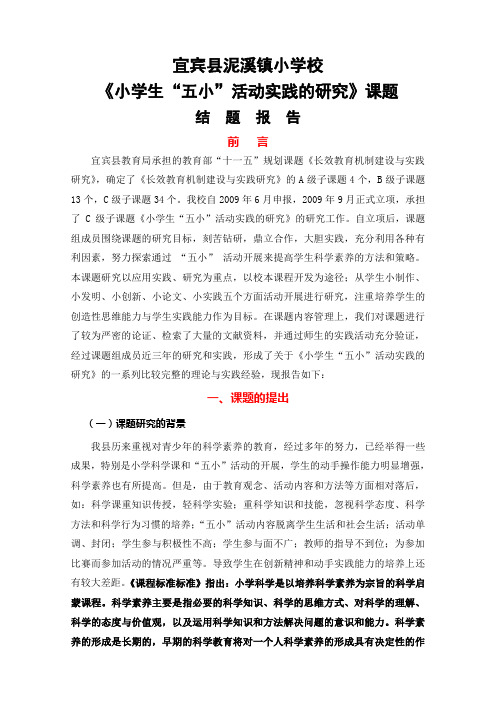 宜宾县泥溪镇小学校
《小学生“五小”活动实践的研究》课题
结 题 报 告

前 言

宜宾县教育局承担的教育部“十一五”规划课题《长效教育机制建设与实践研究》，确定了《长效教育机制建设与实践研究》的A级子课题4个，B级子课题13个，C级子课题34个。我校自2009年6月申报，2009年9月正式立项，承担了C级子课题《小学生“五小”活动实践的研究》的研究工作。自立项后，课题组成员围绕课题的研究目标，刻苦钻研，鼎立合作，大胆实践，充分利用各种有利因素，努力探索通过 “五小” 活动开展来提高学生科学素养的方法和策略。本课题研究以应用实践、研究为重点，以校本课程开发为途径：从学生小制作、小发明、小创新、小论文、小实践五个方面活动开展进行研究，注重培养学生的创造性思维能力与学生实践能力作为目标。在课题内容管理上，我们对课题进行了较为严密的论证、检索了大量的文献资料，并通过师生的实践活动充分验证，经过课题组成员近三年的研究和实践，形成了关于《小学生“五小”活动实践的研究》的一系列比较完整的理论与实践经验，现报告如下：

一、课题的提出

（一）课题研究的背景

我县历来重视对青少年的科学素养的教育，经过多年的努力，已经举得一些成果，特别是小学科学课和“五小”活动的开展，学生的动手操作能力明显增强，科学素养也有所提高。但是，由于教育观念、活动内容和方法等方面相对落后，如：科学课重知识传授，轻科学实验；重科学知识和技能，忽视科学态度、科学方法和科学行为习惯的培养；“五小”活动内容脱离学生生活和社会生活；活动单调、封闭；学生参与积极性不高；学生参与面不广；教师的指导不到位；为参加比赛而参加活动的情况严重等。导致学生在创新精神和动手实践能力的培养上还有较大差距。《课程标准标准》指出：小学科学是以培养科学素养为宗旨的科学启蒙课程。科学素养主要是指必要的科学知识、科学的思维方式、对科学的理解、科学的态度与价值观，以及运用科学知识和方法解决问题的意识和能力。科学素养的形成是长期的，早期的科学教育将对一个人科学素养的形成具有决定性的作